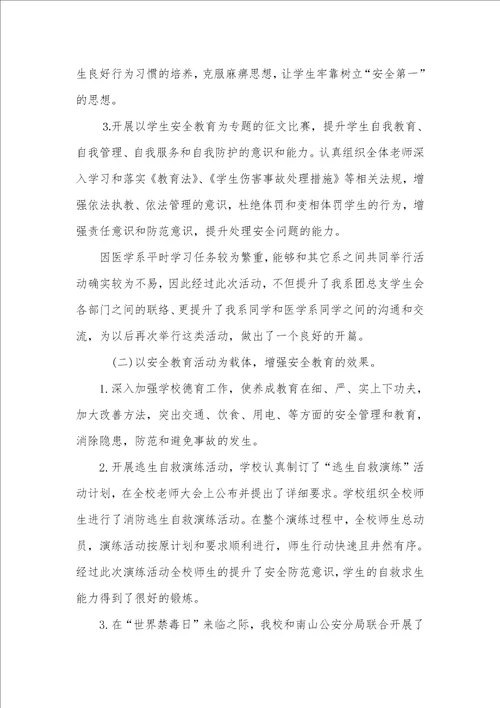 生良好行为习惯的培养，克服麻痹思想，让学生牢靠树立“安全第一”的思想。

3.开展以学生安全教育为专题的征文比赛，提升学生自我教育、自我管理、自我服务和自我防护的意识和能力。认真组织全体老师深入学习和落实《教育法》、《学生伤害事故处理措施》等相关法规，增强依法执教、依法管理的意识，杜绝体罚和变相体罚学生的行为，增强责任意识和防范意识，提升处理安全问题的能力。

因医学系平时学习任务较为繁重，能够和其它系之间共同举行活动确实较为不易，因此经过此次活动，不但提升了我系团总支学生会各部门之间的联络、更提升了我系同学和医学系同学之间的沟通和交流，为以后再次举行这类活动，做出了一个良好的开篇。

(二)以安全教育活动为载体，增强安全教育的效果。

1.深入加强学校德育工作，使养成教育在细、严、实上下功夫，加大改善方法，突出交通、饮食、用电、等方面的安全管理和教育，消除隐患，防范和避免事故的发生。

2.开展逃生自救演练活动，学校认真制订了“逃生自救演练”活动计划，在全校老师大会上公布并提出了详细要求。学校组织全校师生进行了消防逃生自救演练活动。在整个演练过程中，全校师生总动员，演练活动按原计划和要求顺利进行，师生行动快速且井然有序。经过此次演练活动全校师生的提升了安全防范意识，学生的自救求生能力得到了很好的锻炼。

3.在“世界禁毒日”来临之际，我校和南山公安分局联合开展了